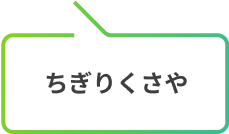 ちぎりくさや